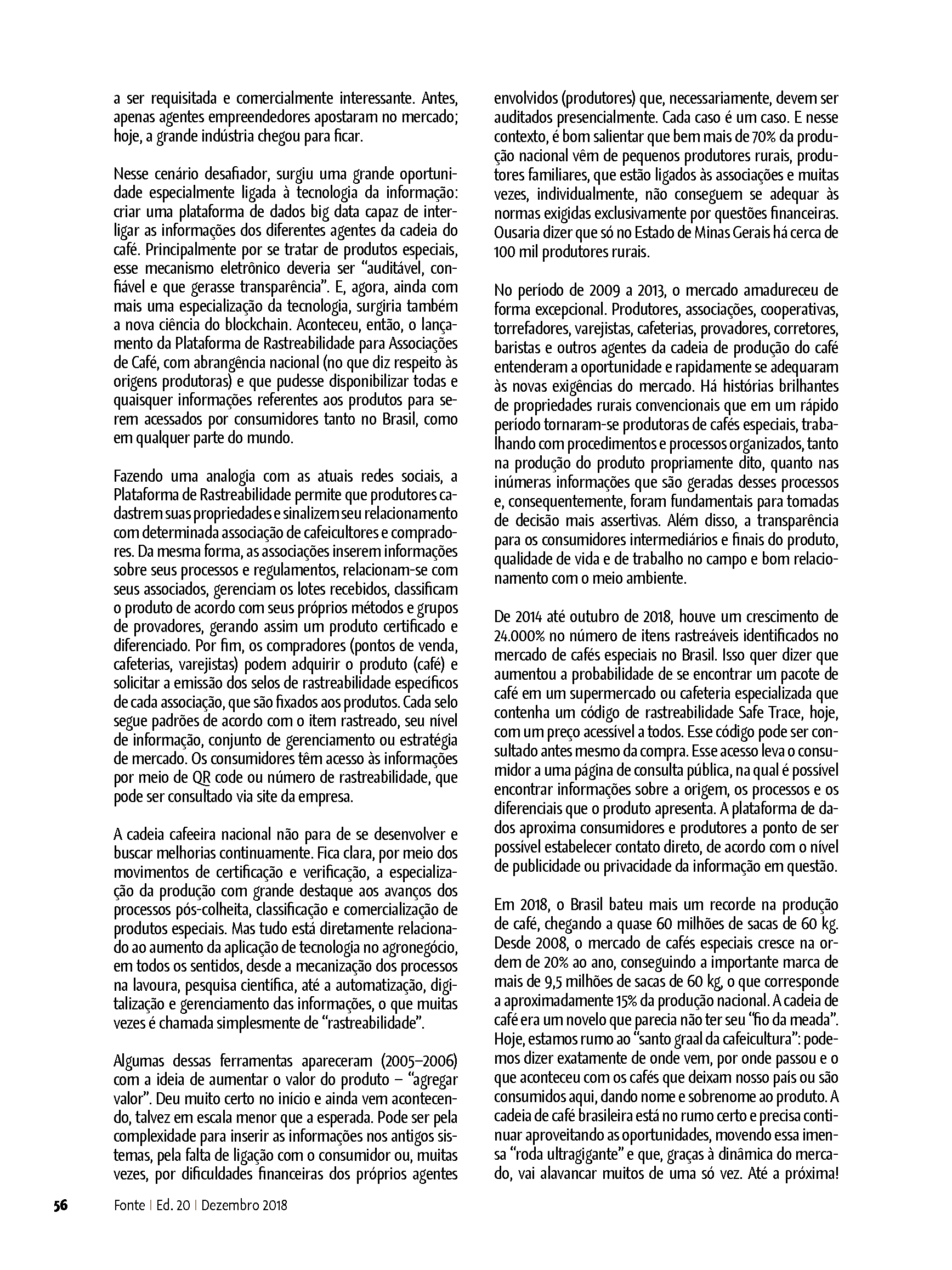 a ser requisitada e comercialmente interessante. Antes, apenas agentes empreendedores apostaram no mercado; hoje, a grande indústria chegou para ficar.

Nesse cenário desafiador, surgiu uma grande oportunidade especialmente ligada à tecnologia da informação: criar uma plataforma de dados big data capaz de interligar as informações dos diferentes agentes da cadeia do café. Principalmente por se tratar de produtos especiais, esse mecanismo eletrônico deveria ser "auditável, confiável e que gerasse transparência". E, agora, ainda com mais uma especialização da tecnologia, surgiria também a nova ciência do blockchain. Aconteceu, então, o lançamento da Plataforma de Rastreabilidade para Associações de Café, com abrangência nacional (no que diz respeito às origens produtoras) e que pudesse disponibilizar todas e quaisquer informações referentes aos produtos para serem acessados por consumidores tanto no Brasil, como em qualquer parte do mundo.

Fazendo uma analogia com as atuais redes sociais, a Plataforma de Rastreabilidade permite que produtores cadastrem suas propriedades e sinalizem seu relacionamento com determinada associação de cafeicultores e compradores. Da mesma forma, as associações inserem informações sobre seus processos e regulamentos, relacionam-se com seus associados, gerenciam os lotes recebidos, classificam o produto de acordo com seus próprios métodos e grupos de provadores, gerando assim um produto certificado e diferenciado. Por fim, os compradores (pontos de venda, cafeterias, varejistas) podem adquirir o produto (café) e solicitar a emissão dos selos de rastreabilidade específicos de cada associação, que são fixados aos produtos. Cada selo segue padrões de acordo com o item rastreado, seu nível de informação, conjunto de gerenciamento ou estratégia de mercado. Os consumidores têm acesso às informações por meio de QR code ou número de rastreabilidade, que pode ser consultado via site da empresa.

A cadeia cafeeira nacional não para de se desenvolver e buscar melhorias continuamente. Fica clara, por meio dos movimentos de certificação e verificação, a especialização da produção com grande destaque aos avanços dos processos pós-colheita, classificação e comercialização de produtos especiais. Mas tudo está diretamente relacionado ao aumento da aplicação de tecnologia no agronegócio, em todos os sentidos, desde a mecanização dos processos na lavoura, pesquisa científica, até a automatização, digitalização e gerenciamento das informações, o que muitas vezes é chamada simplesmente de "rastreabilidade".

Algumas dessas ferramentas apareceram (2005–2006) com a ideia de aumentar o valor do produto – "agregar valor". Deu muito certo no início e ainda vem acontecendo, talvez em escala menor que a esperada. Pode ser pela complexidade para inserir as informações nos antigos sistemas, pela falta de ligação com o consumidor ou, muitas vezes, por dificuldades financeiras dos próprios agentes envolvidos (produtores) que, necessariamente, devem ser auditados presencialmente. Cada caso é um caso. E nesse contexto, é bom salientar que bem mais de 70% da produção nacional vêm de pequenos produtores rurais, produtores familiares, que estão ligados às associações e muitas vezes, individualmente, não conseguem se adequar às normas exigidas exclusivamente por questões financeiras. Ousaria dizer que só no Estado de Minas Gerais há cerca de 100 mil produtores rurais.

No período de 2009 a 2013, o mercado amadureceu de forma excepcional. Produtores, associações, cooperativas, torrefadores, varejistas, cafeterias, provadores, corretores, baristas e outros agentes da cadeia de produção do café entenderam a oportunidade e rapidamente se adequaram às novas exigências do mercado. Há histórias brilhantes de propriedades rurais convencionais que em um rápido período tornaram-se produtoras de cafés especiais, trabalhando com procedimentos e processos organizados, tanto na produção do produto propriamente dito, quanto nas inúmeras informações que são geradas desses processos e, consequentemente, foram fundamentais para tomadas de decisão mais assertivas. Além disso, a transparência para os consumidores intermediários e finais do produto, qualidade de vida e de trabalho no campo e bom relacionamento com o meio ambiente.

De 2014 até outubro de 2018, houve um crescimento de 24.000% no número de itens rastreáveis identificados no mercado de cafés especiais no Brasil. Isso quer dizer que aumentou a probabilidade de se encontrar um pacote de café em um supermercado ou cafeteria especializada que contenha um código de rastreabilidade Safe Trace, hoje, com um preço acessível a todos. Esse código pode ser consultado antes mesmo da compra. Esse acesso leva o consumidor a uma página de consulta pública, na qual é possível encontrar informações sobre a origem, os processos e os diferenciais que o produto apresenta. A plataforma de dados aproxima consumidores e produtores a ponto de ser possível estabelecer contato direto, de acordo com o nível de publicidade ou privacidade da informação em questão.

Em 2018, o Brasil bateu mais um recorde na produção de café, chegando a quase 60 milhões de sacas de 60 kg. Desde 2008, o mercado de cafés especiais cresce na ordem de 20% ao ano, conseguindo a importante marca de mais de 9,5 milhões de sacas de 60 kg, o que corresponde a aproximadamente 15% da produção nacional. A cadeia de café era um novelo que parecia não ter seu "fio da meada". Hoje, estamos rumo ao "santo graal da cafeicultura": podemos dizer exatamente de onde vem, por onde passou e o que aconteceu com os cafés que deixam nosso país ou são consumidos aqui, dando nome e sobrenome ao produto. A cadeia de café brasileira está no rumo certo e precisa continuar aproveitando as oportunidades, movendo essa imensa "roda ultragigante" e que, graças à dinâmica do mercado, vai alavancar muitos de uma só vez. Até a próxima!

56 Fonte | Ed. 20 | Dezembro 2018